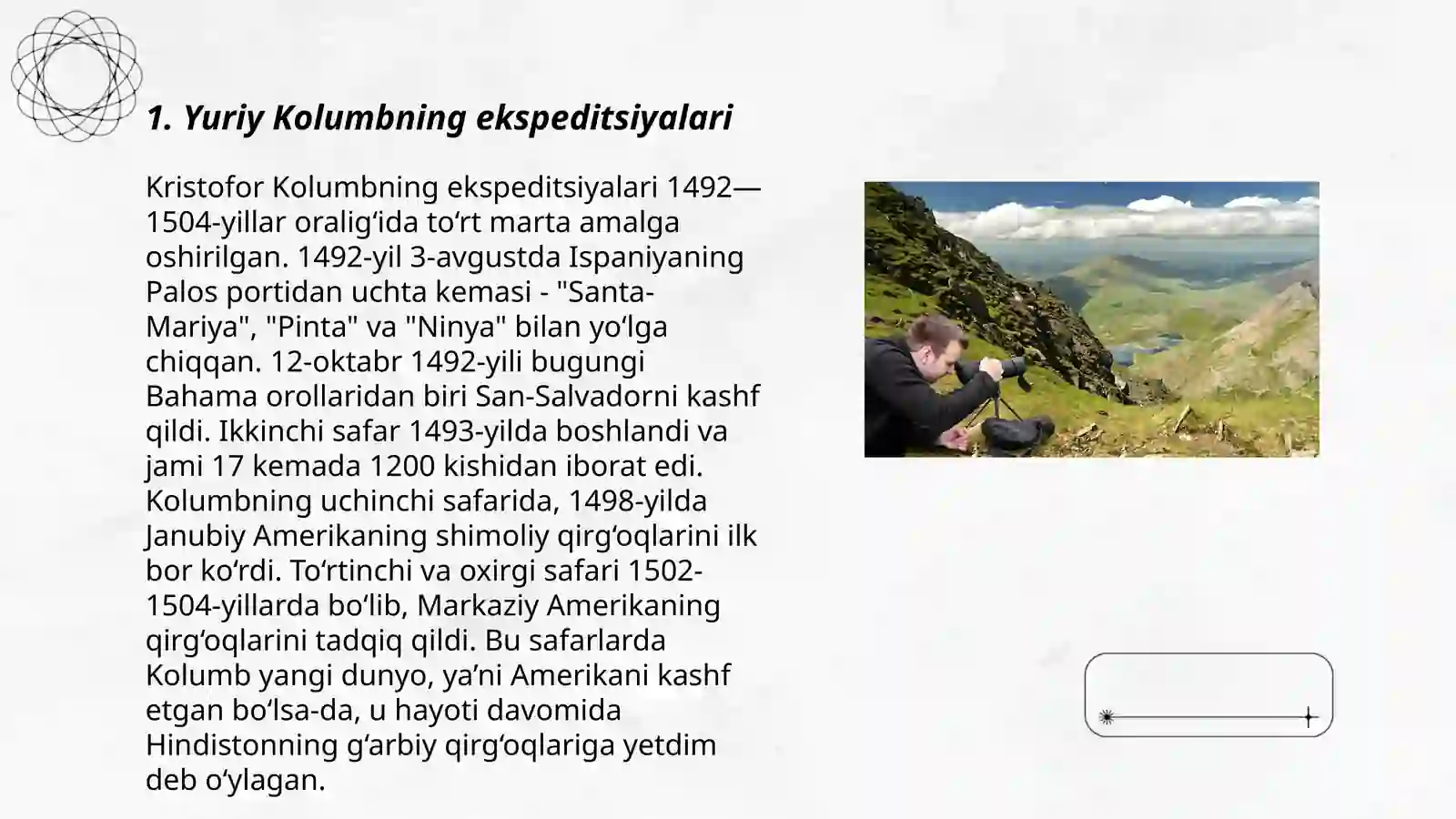 1. Yuriy Kolumbning ekspeditsiyalari

Kristofor Kolumbning ekspeditsiyalari 1492—1504-yillar oralig‘ida to‘rt marta amalga oshirilgan. 1492-yil 3-avgustda Ispaniyaning Palos portidan uchta kemasi - "Santa-Mariya", "Pinta" va "Ninya" bilan yo‘lga chiqqan. 12-oktabr 1492-yili bugungi Bahama orollaridan biri San-Salvadorni kashf qildi. Ikkinchi safar 1493-yilda boshlandi va jami 17 kemada 1200 kishidan iborat edi. Kolumbning uchinchi safarida, 1498-yilda Janubiy Amerikaning shimoliy qirg‘oqlarini ilk bor ko‘rdi. To‘rtinchi va oxirgi safari 1502-1504-yillarda bo‘lib, Markaziy Amerikaning qirg‘oqlarini tadqiq qildi. Bu safarlarda Kolumb yangi dunyo, ya’ni Amerikani kashf etgan bo‘lsa-da, u hayoti davomida Hindistonning g‘arbiy qirg‘oqlariga yetdim deb o‘ylagan.